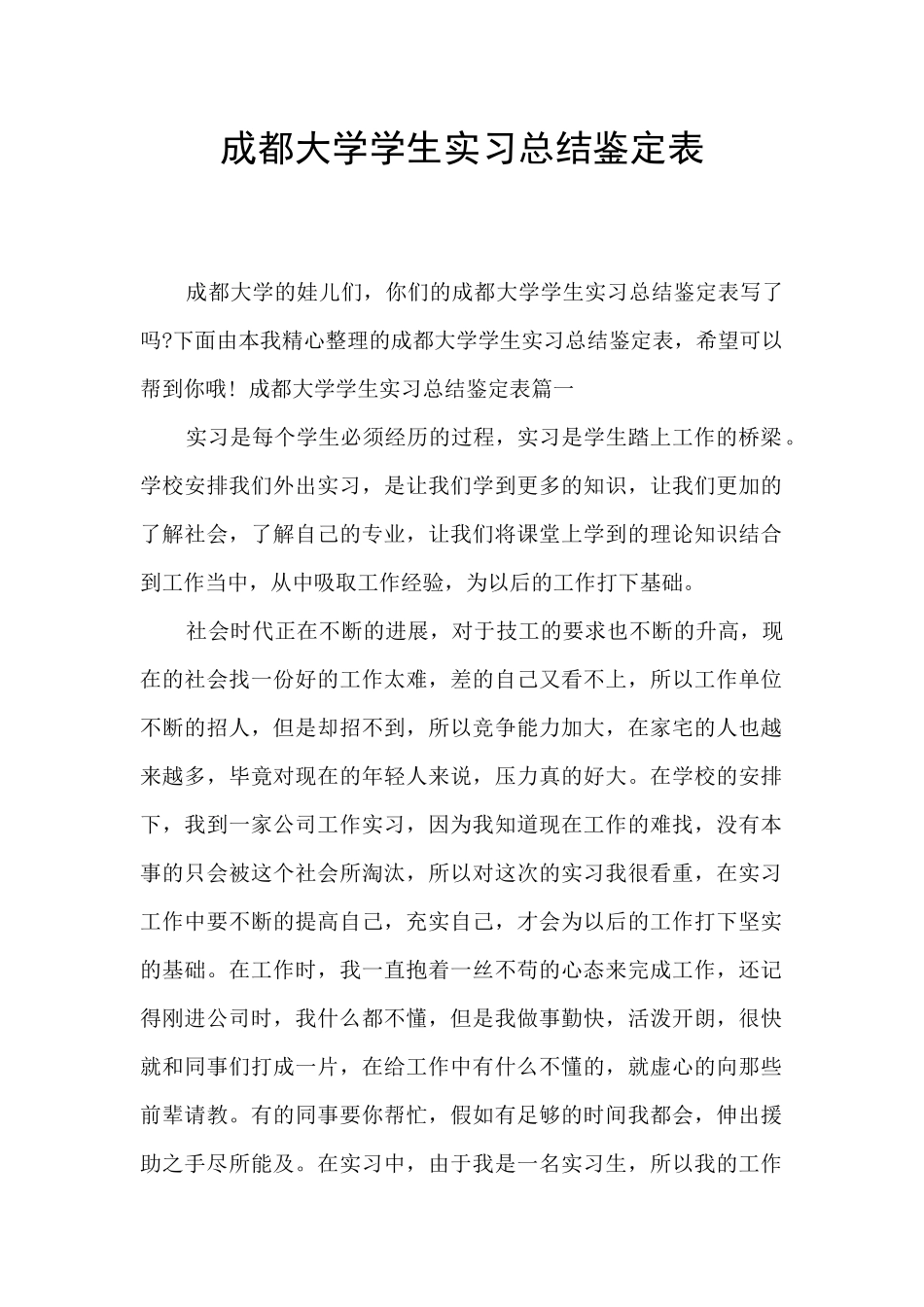 成都大学学生实习总结鉴定表

成都大学的娃儿们，你们的成都大学学生实习总结鉴定表写了吗?下面由本我精心整理的成都大学学生实习总结鉴定表，希望可以帮到你哦！成都大学学生实习总结鉴定表篇一

实习是每个学生必须经历的过程，实习是学生踏上工作的桥梁。学校安排我们外出实习，是让我们学到更多的知识，让我们更加的了解社会，了解自己的专业，让我们将课堂上学到的理论知识结合到工作当中，从中吸取工作经验，为以后的工作打下基础。

社会时代正在不断的进展，对于技工的要求也不断的升高，现在的社会找一份好的工作太难，差的自己又看不上，所以工作单位不断的招人，但是却招不到，所以竞争能力加大，在家宅的人也越来越多，毕竟对现在的年轻人来说，压力真的好大。在学校的安排下，我到一家公司工作实习，因为我知道现在工作的难找，没有本事的只会被这个社会所淘汰，所以对这次的实习我很看重，在实习工作中要不断的提高自己，充实自己，才会为以后的工作打下坚实的基础。在工作时，我一直抱着一丝不苟的心态来完成工作，还记得刚进公司时，我什么都不懂，但是我做事勤快，活泼开朗，很快就和同事们打成一片，在给工作中有什么不懂的，就虚心的向那些前辈请教。有的同事要你帮忙，假如有足够的时间我都会，伸出援助之手尽所能及。在实习中，由于我是一名实习生，所以我的工作